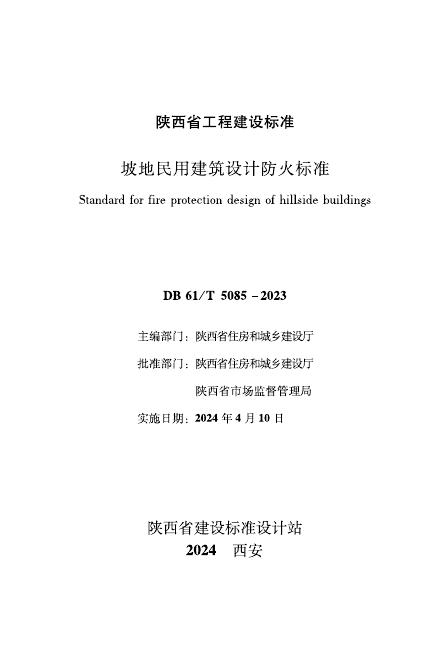 陕西省工程建设标准

坡地民用建筑设计防火标准

Standard for fire protection design of hillside buildings

DB 61/T 5085－2023

主编部门：陕西省住房和城乡建设厅

批准部门：陕西省住房和城乡建设厅

陕西省市场监督管理局

实施日期：2024 年 4 月 10 日

陕西省建设标准设计站

2024　西安